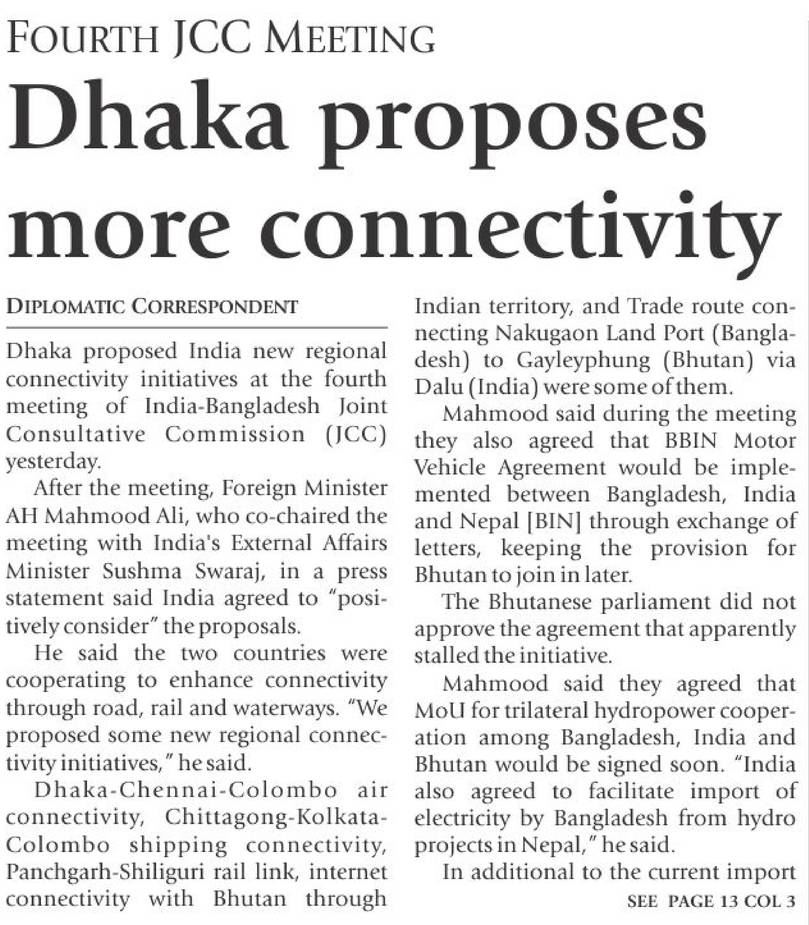 FOURTH JCC MEETING

Dhaka proposes more connectivity

DIPLOMATIC CORRESPONDENT

Dhaka proposed India new regional connectivity initiatives at the fourth meeting of India-Bangladesh Joint Consultative Commission (JCC) yesterday.

After the meeting, Foreign Minister AH Mahmood Ali, who co-chaired the meeting with India's External Affairs Minister Sushma Swaraj, in a press statement said India agreed to "positively consider" the proposals.

He said the two countries were cooperating to enhance connectivity through road, rail and waterways. "We proposed some new regional connectivity initiatives," he said.

Dhaka-Chennai-Colombo air connectivity, Chittagong-Kolkata-Colombo shipping connectivity, Panchgarh-Shiliguri rail link, internet connectivity with Bhutan through Indian territory, and Trade route connecting Nakugaon Land Port (Bangladesh) to Gayleyphung (Bhutan) via Dalu (India) were some of them.

Mahmood said during the meeting they also agreed that BBIN Motor Vehicle Agreement would be implemented between Bangladesh, India and Nepal [BIN] through exchange of letters, keeping the provision for Bhutan to join in later.

The Bhutanese parliament did not approve the agreement that apparently stalled the initiative.

Mahmood said they agreed that MoU for trilateral hydropower cooperation among Bangladesh, India and Bhutan would be signed soon. "India also agreed to facilitate import of electricity by Bangladesh from hydro projects in Nepal," he said.

In additional to the current import

SEE PAGE 13 COL 3